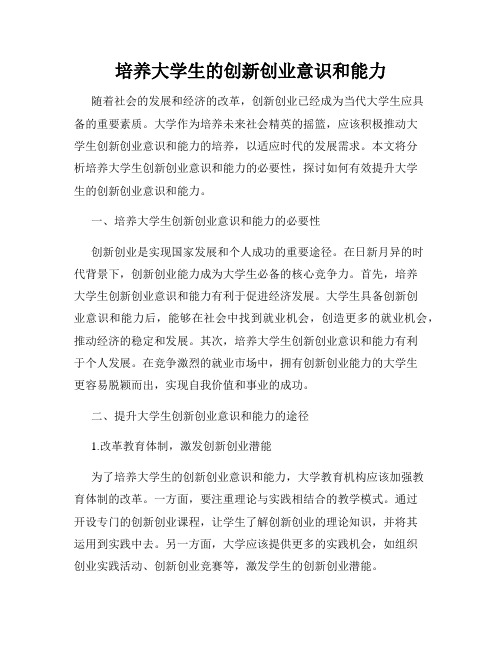 培养大学生的创新创业意识和能力

随着社会的发展和经济的改革，创新创业已经成为当代大学生应具备的重要素质。大学作为培养未来社会精英的摇篮，应该积极推动大学生创新创业意识和能力的培养，以适应时代的发展需求。本文将分析培养大学生创新创业意识和能力的必要性，探讨如何有效提升大学生的创新创业意识和能力。

一、培养大学生创新创业意识和能力的必要性

创新创业是实现国家发展和个人成功的重要途径。在日新月异的时代背景下，创新创业能力成为大学生必备的核心竞争力。首先，培养大学生创新创业意识和能力有利于促进经济发展。大学生具备创新创业意识和能力后，能够在社会中找到就业机会，创造更多的就业机会，推动经济的稳定和发展。其次，培养大学生创新创业意识和能力有利于个人发展。在竞争激烈的就业市场中，拥有创新创业能力的大学生更容易脱颖而出，实现自我价值和事业的成功。

二、提升大学生创新创业意识和能力的途径

1.改革教育体制，激发创新创业潜能

为了培养大学生的创新创业意识和能力，大学教育机构应该加强教育体制的改革。一方面，要注重理论与实践相结合的教学模式。通过开设专门的创新创业课程，让学生了解创新创业的理论知识，并将其运用到实践中去。另一方面，大学应该提供更多的实践机会，如组织创业实践活动、创新创业竞赛等，激发学生的创新创业潜能。